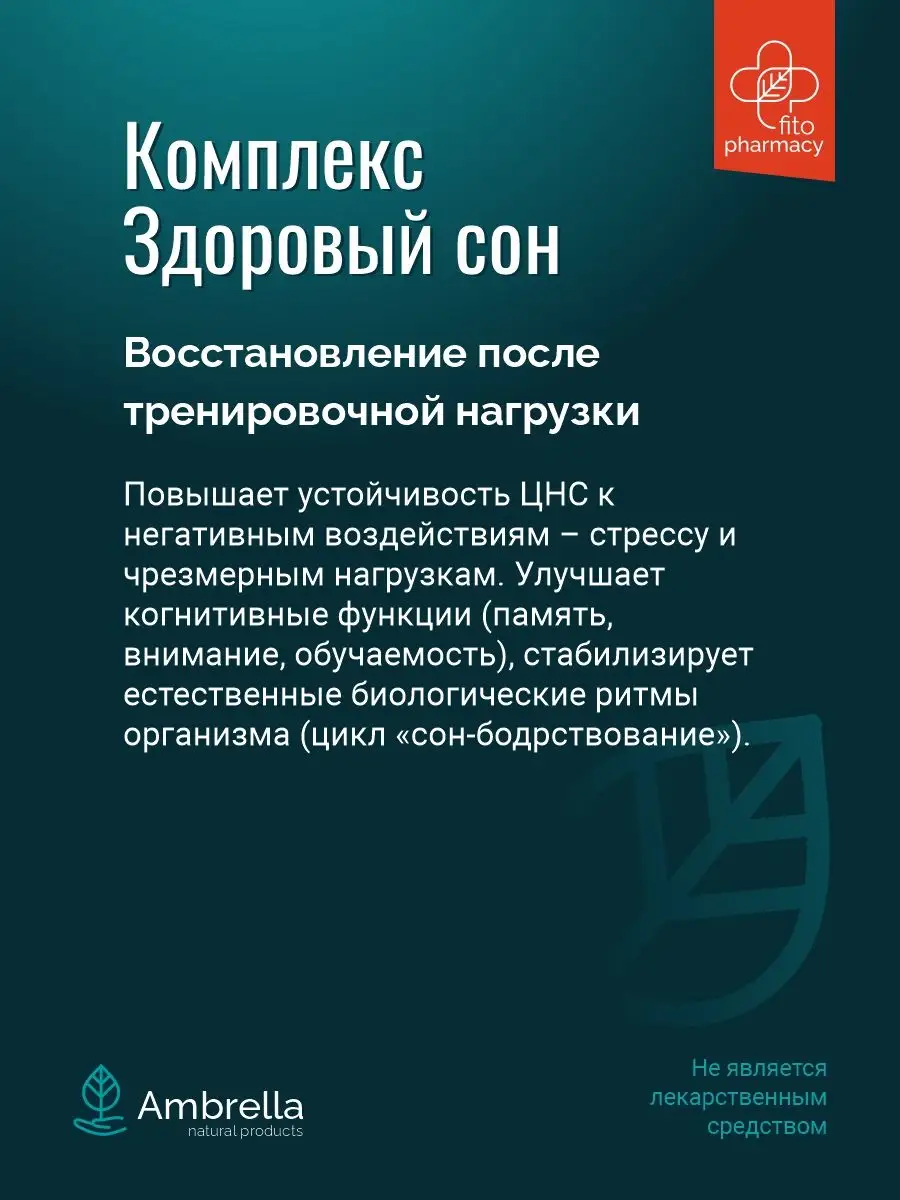 fito pharmacy

Комплекс Здоровый сон

Восстановление после тренировочной нагрузки

Повышает устойчивость ЦНС к негативным воздействиям – стрессу и чрезмерным нагрузкам. Улучшает когнитивные функции (память, внимание, обучаемость), стабилизирует естественные биологические ритмы организма (цикл «сон-бодрствование»).

Ambrella natural products

Не является лекарственным средством